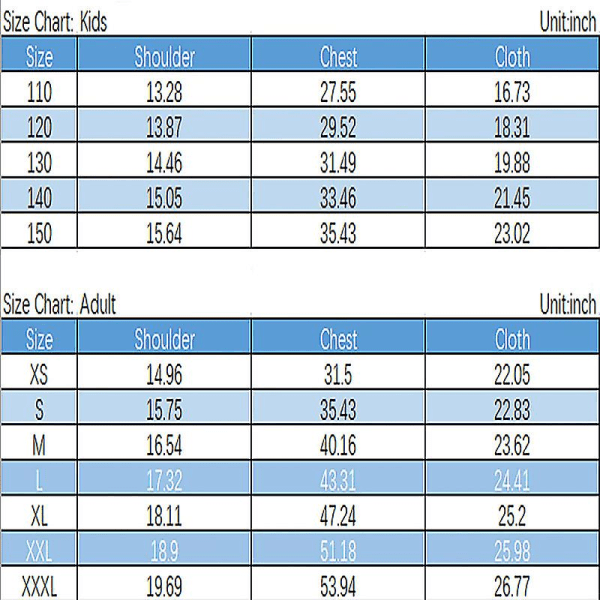 Size Chart: Kids Unit:inch

| Size | Shoulder | Chest | Cloth |
|---|---|---|---|
| 110 | 13.28 | 27.55 | 16.73 |
| 120 | 13.87 | 29.52 | 18.31 |
| 130 | 14.46 | 31.49 | 19.88 |
| 140 | 15.05 | 33.46 | 21.45 |
| 150 | 15.64 | 35.43 | 23.02 |

Size Chart: Adult Unit:inch

| Size | Shoulder | Chest | Cloth |
|---|---|---|---|
| XS | 14.96 | 31.5 | 22.05 |
| S | 15.75 | 35.43 | 22.83 |
| M | 16.54 | 40.16 | 23.62 |
| L | 17.32 | 43.31 | 24.41 |
| XL | 18.11 | 47.24 | 25.2 |
| XXL | 18.9 | 51.18 | 25.98 |
| XXXL | 19.69 | 53.94 | 26.77 |